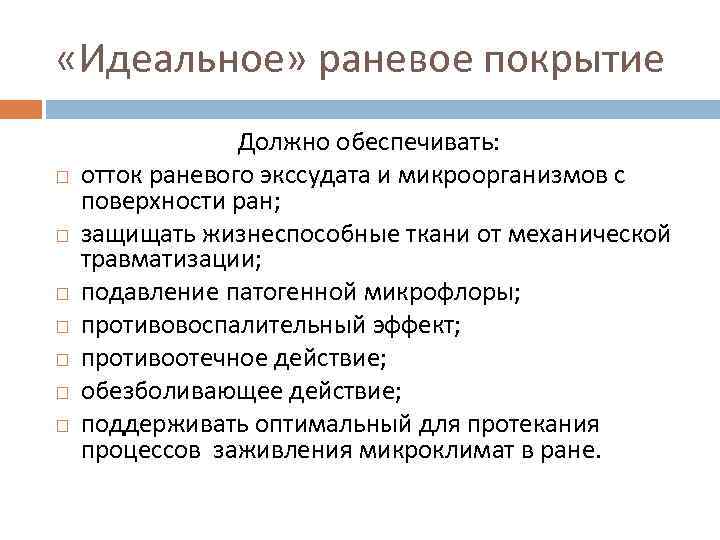 «Идеальное» раневое покрытие

Должно обеспечивать:

□ отток раневого экссудата и микроорганизмов с поверхности ран;
□ защищать жизнеспособные ткани от механической травматизации;
□ подавление патогенной микрофлоры;
□ противовоспалительный эффект;
□ противоотечное действие;
□ обезболивающее действие;
□ поддерживать оптимальный для протекания процессов заживления микроклимат в ране.